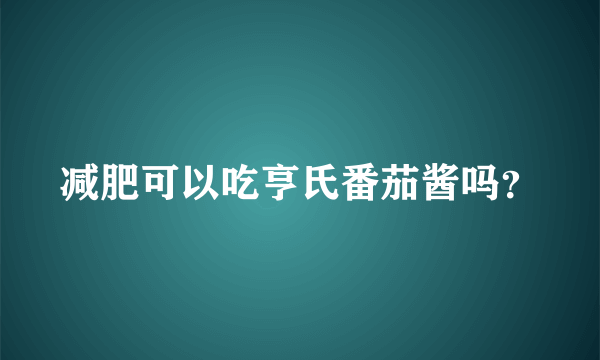 减肥可以吃亨氏番茄酱吗?